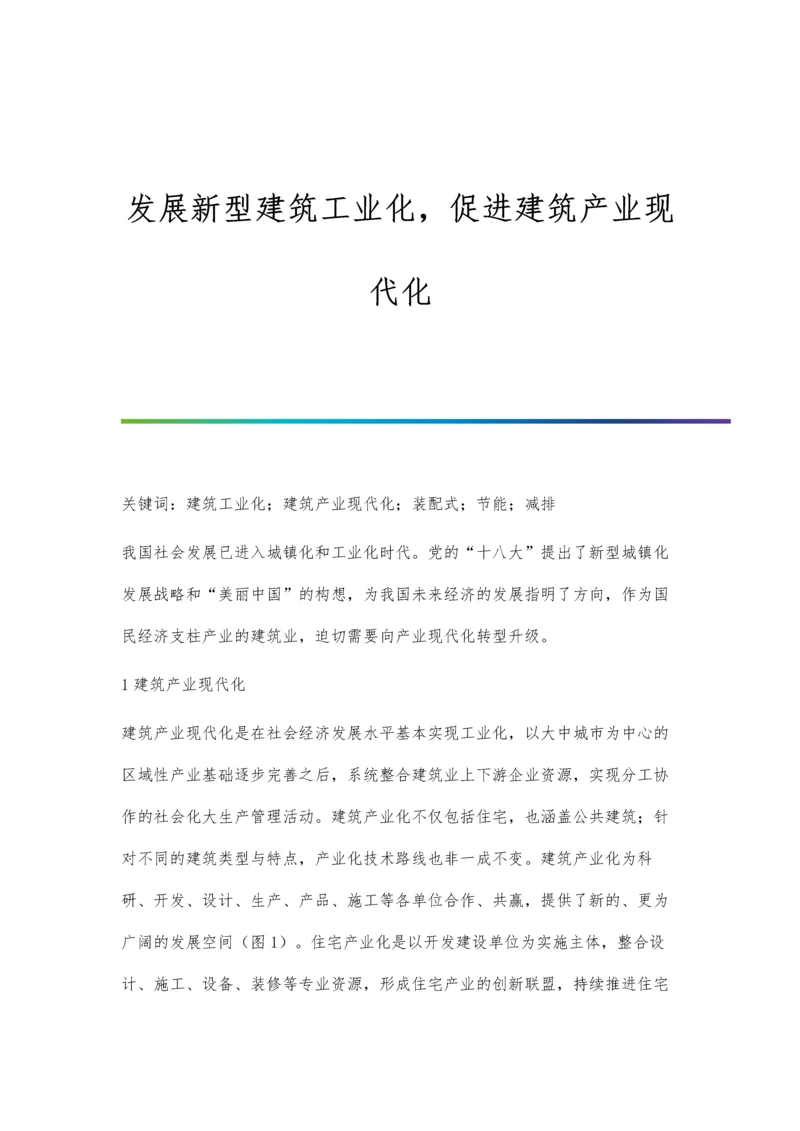 发展新型建筑工业化，促进建筑产业现代化

关键词：建筑工业化；建筑产业现代化；装配式；节能；减排

我国社会发展已进入城镇化和工业化时代。党的“十八大”提出了新型城镇化发展战略和“美丽中国”的构想，为我国未来经济的发展指明了方向，作为国民经济支柱产业的建筑业，迫切需要向产业现代化转型升级。

1 建筑产业现代化

建筑产业现代化是在社会经济发展水平基本实现工业化，以大中城市为中心的区域性产业基础逐步完善之后，系统整合建筑业上下游企业资源，实现分工协作的社会化大生产管理活动。建筑产业化不仅包括住宅，也涵盖公共建筑；针对不同的建筑类型与特点，产业化技术路线也非一成不变。建筑产业化为科研、开发、设计、生产、产品、施工等各单位合作、共赢，提供了新的、更为广阔的发展空间（图 1）。住宅产业化是以开发建设单位为实施主体，整合设计、施工、设备、装修等专业资源，形成住宅产业的创新联盟，持续推进住宅